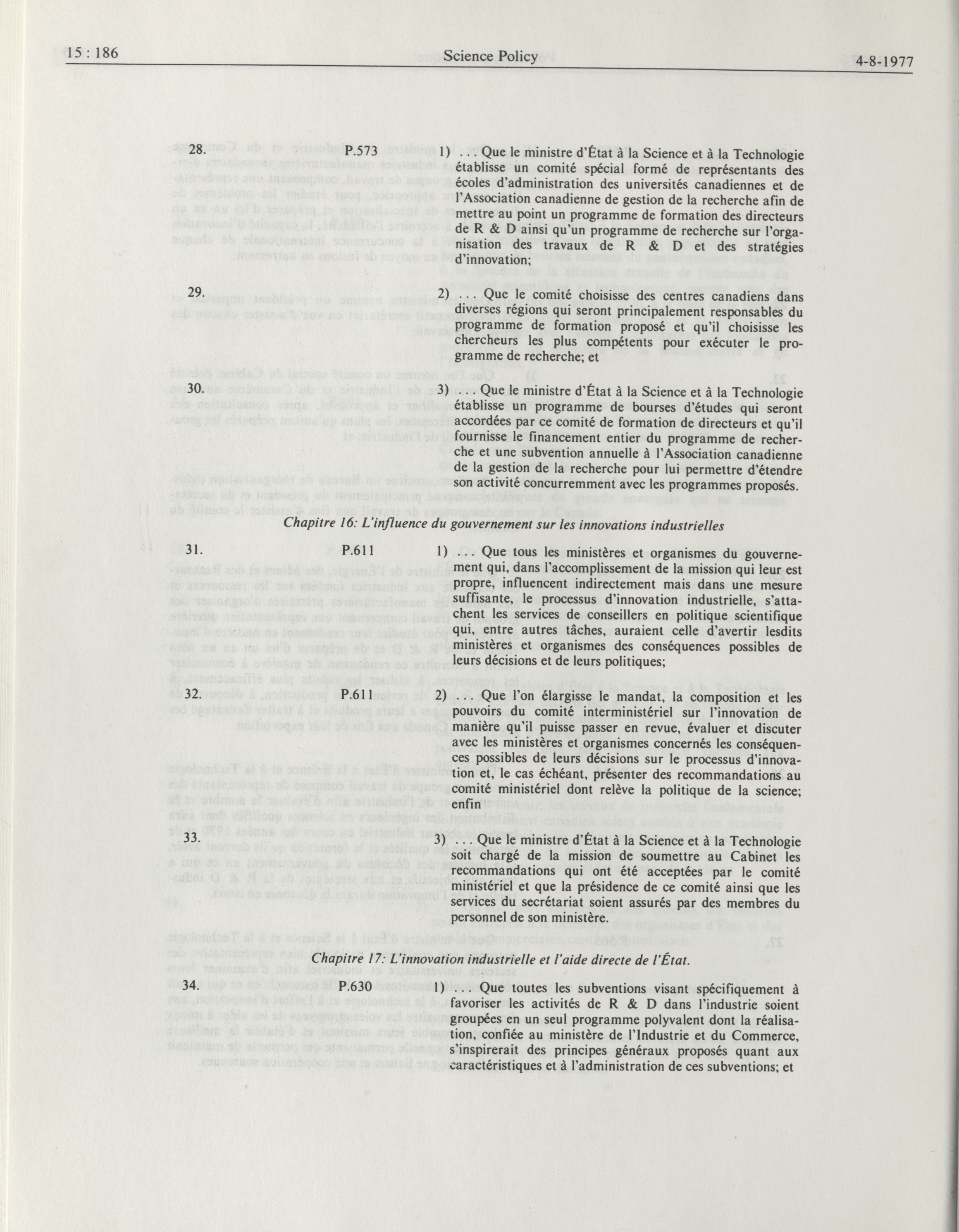 15 : 186 Science Policy 4-8-1977

28. P.573 1) . . . Que le ministre d'État à la Science et à la Technologie établisse un comité spécial formé de représentants des écoles d'administration des universités canadiennes et de l'Association canadienne de gestion de la recherche afin de mettre au point un programme de formation des directeurs de R & D ainsi qu'un programme de recherche sur l'organisation des travaux de R & D et des stratégies d'innovation;

29. 2) . . . Que le comité choisisse des centres canadiens dans diverses régions qui seront principalement responsables du programme de formation proposé et qu'il choisisse les chercheurs les plus compétents pour exécuter le programme de recherche; et

30. 3) . . . Que le ministre d'État à la Science et à la Technologie établisse un programme de bourses d'études qui seront accordées par ce comité de formation de directeurs et qu'il fournisse le financement entier du programme de recherche et une subvention annuelle à l'Association canadienne de la gestion de la recherche pour lui permettre d'étendre son activité concurremment avec les programmes proposés.

Chapitre 16: L'influence du gouvernement sur les innovations industrielles

31. P.611 1) . . . Que tous les ministères et organismes du gouvernement qui, dans l'accomplissement de la mission qui leur est propre, influencent indirectement mais dans une mesure suffisante, le processus d'innovation industrielle, s'attachent les services de conseillers en politique scientifique qui, entre autres tâches, auraient celle d'avertir lesdits ministères et organismes des conséquences possibles de leurs décisions et de leurs politiques;

32. P.611 2) . . . Que l'on élargisse le mandat, la composition et les pouvoirs du comité interministériel sur l'innovation de manière qu'il puisse passer en revue, évaluer et discuter avec les ministères et organismes concernés les conséquences possibles de leurs décisions sur le processus d'innovation et, le cas échéant, présenter des recommandations au comité ministériel dont relève la politique de la science; enfin

33. 3) . . . Que le ministre d'État à la Science et à la Technologie soit chargé de la mission de soumettre au Cabinet les recommandations qui ont été acceptées par le comité ministériel et que la présidence de ce comité ainsi que les services du secrétariat soient assurés par des membres du personnel de son ministère.

Chapitre 17: L'innovation industrielle et l'aide directe de l'État.

34. P.630 1) . . . Que toutes les subventions visant spécifiquement à favoriser les activités de R & D dans l'industrie soient groupées en un seul programme polyvalent dont la réalisation, confiée au ministère de l'Industrie et du Commerce, s'inspirerait des principes généraux proposés quant aux caractéristiques et à l'administration de ces subventions; et